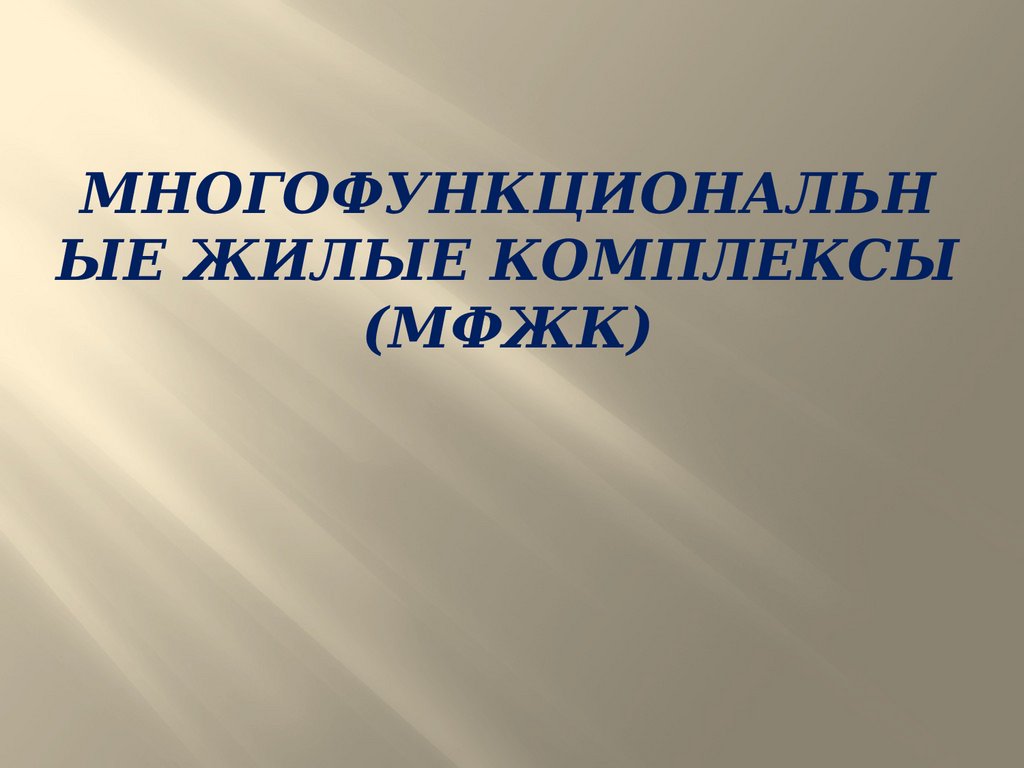 МНОГОФУНКЦИОНАЛЬНЫЕ ЖИЛЫЕ КОМПЛЕКСЫ (МФЖК)